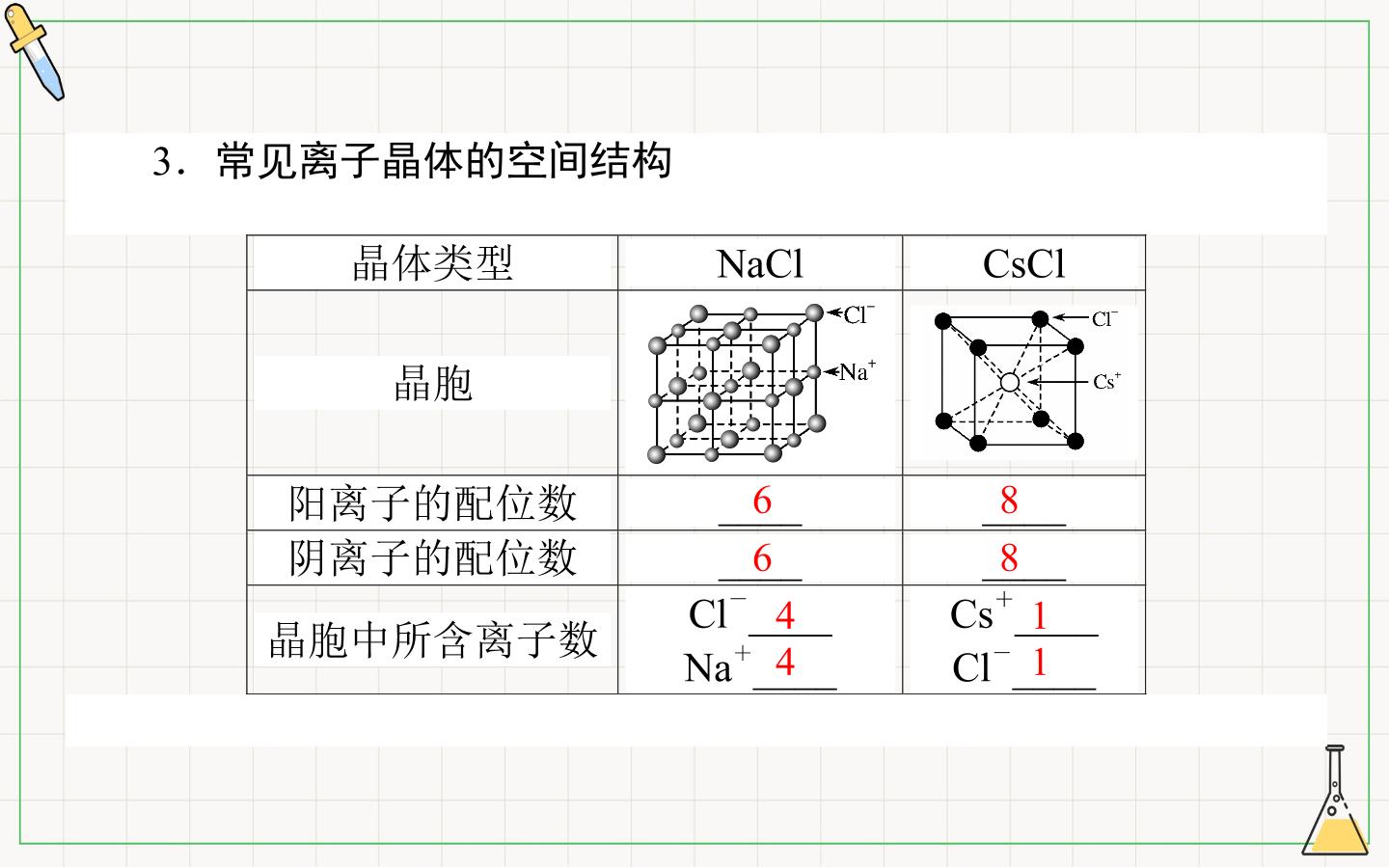 3．常见离子晶体的空间结构

| 晶体类型 | NaCl | CsCl |
|---|---|---|
| 晶胞 | $Cl^-$ $Na^+$ | $Cl^-$ $Cs^+$ |
| 阳离子的配位数 | 6 | 8 |
| 阴离子的配位数 | 6 | 8 |
| 晶胞中所含离子数 | $Cl^-$ 4 $Na^+$ 4 | $Cs^+$ 1 $Cl^-$ 1 |